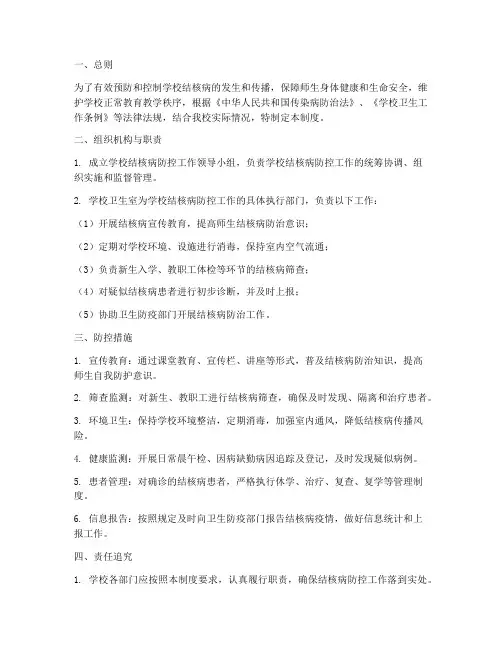 一、总则

为了有效预防和控制学校结核病的发生和传播，保障师生身体健康和生命安全，维护学校正常教育教学秩序，根据《中华人民共和国传染病防治法》、《学校卫生工作条例》等法律法规，结合我校实际情况，特制定本制度。

二、组织机构与职责

1. 成立学校结核病防控工作领导小组，负责学校结核病防控工作的统筹协调、组织实施和监督管理。

2. 学校卫生室为学校结核病防控工作的具体执行部门，负责以下工作：

（1）开展结核病宣传教育，提高师生结核病防治意识；

（2）定期对学校环境、设施进行消毒，保持室内空气流通；

（3）负责新生入学、教职工体检等环节的结核病筛查；

（4）对疑似结核病患者进行初步诊断，并及时上报；

（5）协助卫生防疫部门开展结核病防治工作。

三、防控措施

1. 宣传教育：通过课堂教育、宣传栏、讲座等形式，普及结核病防治知识，提高师生自我防护意识。

2. 筛查监测：对新生、教职工进行结核病筛查，确保及时发现、隔离和治疗患者。

3. 环境卫生：保持学校环境整洁，定期消毒，加强室内通风，降低结核病传播风险。

4. 健康监测：开展日常晨午检、因病缺勤病因追踪及登记，及时发现疑似病例。

5. 患者管理：对确诊的结核病患者，严格执行休学、治疗、复查、复学等管理制度。

6. 信息报告：按照规定及时向卫生防疫部门报告结核病疫情，做好信息统计和上报工作。

四、责任追究

1. 学校各部门应按照本制度要求，认真履行职责，确保结核病防控工作落到实处。